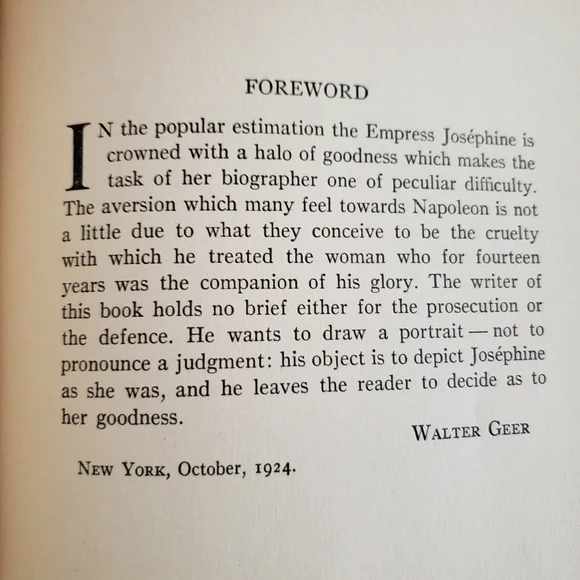 FOREWORD

IN the popular estimation the Empress Joséphine is crowned with a halo of goodness which makes the task of her biographer one of peculiar difficulty. The aversion which many feel towards Napoleon is not a little due to what they conceive to be the cruelty with which he treated the woman who for fourteen years was the companion of his glory. The writer of this book holds no brief either for the prosecution or the defence. He wants to draw a portrait — not to pronounce a judgment: his object is to depict Joséphine as she was, and he leaves the reader to decide as to her goodness.

WALTER GEER

NEW YORK, October, 1924.